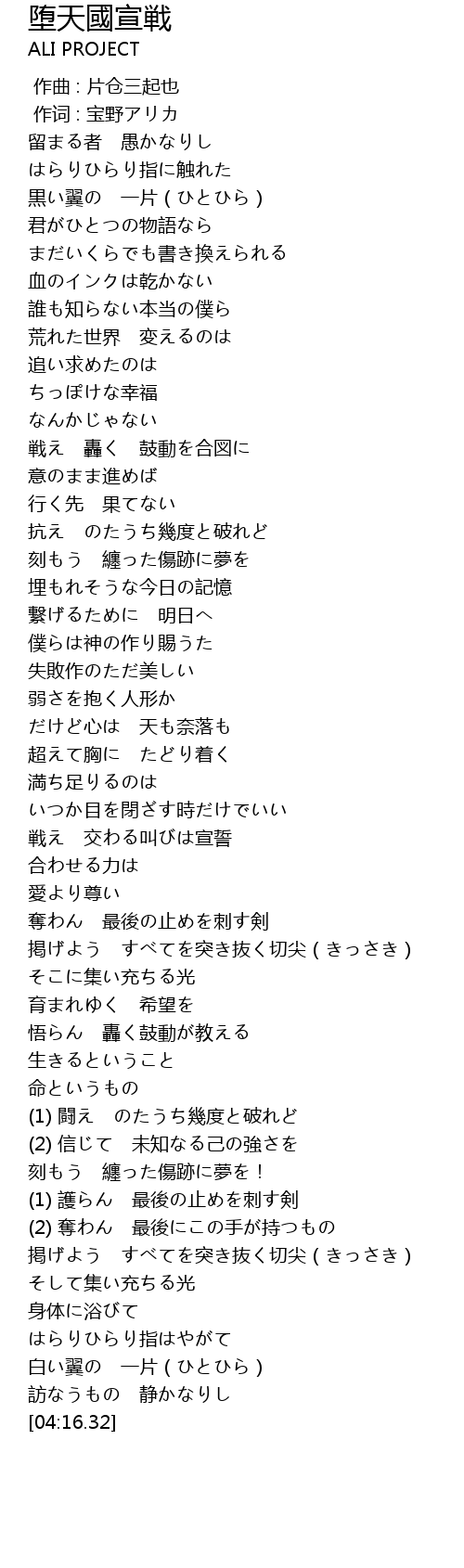 堕天國宣戦
ALI PROJECT

作曲 : 片仓三起也
作词 : 宝野アリカ
留まる者　愚かなりし
はらりひらり指に触れた
黒い翼の　一片 ( ひとひら )
君がひとつの物語なら
まだいくらでも書き換えられる
血のインクは乾かない
誰も知らない本当の僕ら
荒れた世界　変えるのは
追い求めたのは
ちっぽけな幸福
なんかじゃない
戦え　轟く　鼓動を合図に
意のまま進めば
行く先　果てない
抗え　のたうち幾度と破れど
刻もう　纏った傷跡に夢を
埋もれそうな今日の記憶
繋げるために　明日へ
僕らは神の作り賜うた
失敗作のただ美しい
弱さを抱く人形か
だけど心は　天も奈落も
超えて胸に　たどり着く
満ち足りるのは
いつか目を閉ざす時だけでいい
戦え　交わる叫びは宣誓
合わせる力は
愛より尊い
奪わん　最後の止めを刺す剣
掲げよう　すべてを突き抜く切尖 ( きっさき )
そこに集い充ちる光
育まれゆく　希望を
悟らん　轟く鼓動が教える
生きるということ
命というもの
(1) 闘え　のたうち幾度と破れど
(2) 信じて　未知なる己の強さを
刻もう　纏った傷跡に夢を！
(1) 護らん　最後の止めを刺す剣
(2) 奪わん　最後にこの手が持つもの
掲げよう　すべてを突き抜く切尖 ( きっさき )
そして集い充ちる光
身体に浴びて
はらりひらり指はやがて
白い翼の　一片 ( ひとひら )
訪なうもの　静かなりし
[04:16.32]